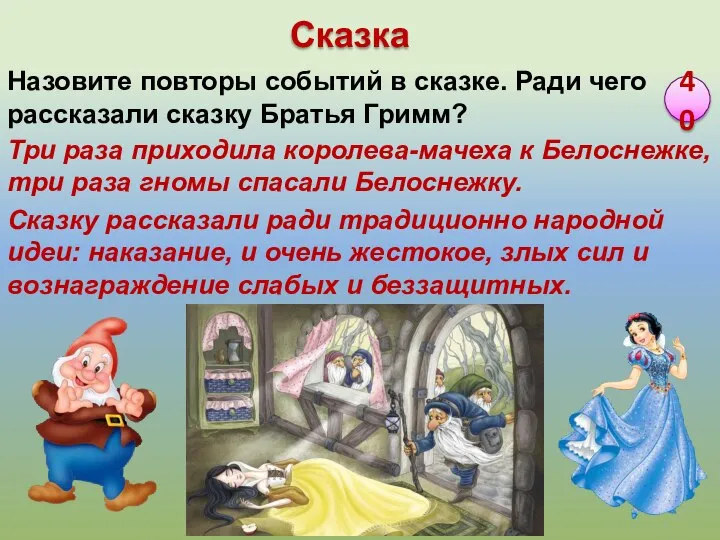 Сказка

Назовите повторы событий в сказке. Ради чего рассказали сказку Братья Гримм?

40

Три раза приходила королева-мачеха к Белоснежке, три раза гномы спасали Белоснежку.

Сказку рассказали ради традиционно народной идеи: наказание, и очень жестокое, злых сил и вознаграждение слабых и беззащитных.